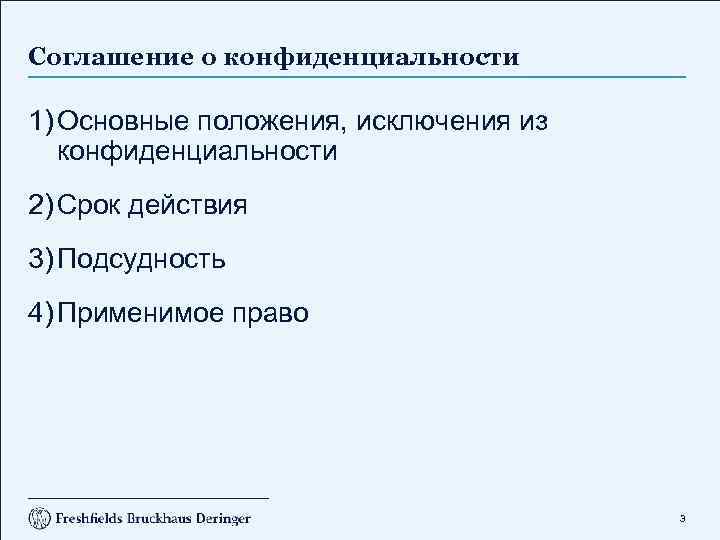 Соглашение о конфиденциальности

1) Основные положения, исключения из конфиденциальности

2) Срок действия

3) Подсудность

4) Применимое право

Freshfields Bruckhaus Deringer

3